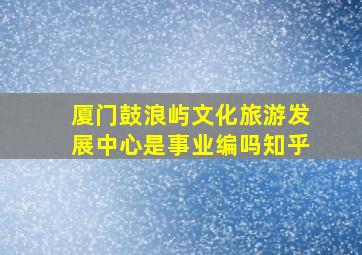 厦门鼓浪屿文化旅游发展中心是事业编吗知乎